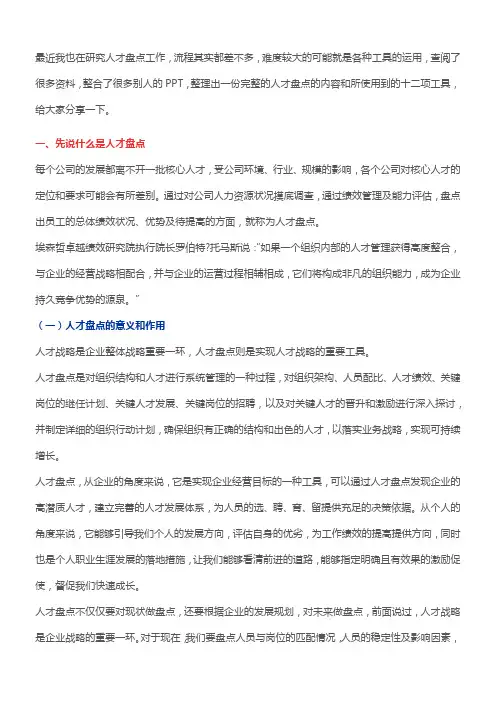 最近我也在研究人才盘点工作，流程其实都差不多，难度较大的可能就是各种工具的运用，查阅了很多资料，整合了很多别人的 PPT，整理出一份完整的人才盘点的内容和所使用到的十二项工具，给大家分享一下。

一、先说什么是人才盘点

每个公司的发展都离不开一批核心人才，受公司环境、行业、规模的影响，各个公司对核心人才的定位和要求可能会有所差别。通过对公司人力资源状况摸底调查，通过绩效管理及能力评估，盘点出员工的总体绩效状况、优势及待提高的方面，就称为人才盘点。

埃森哲卓越绩效研究院执行院长罗伯特?托马斯说：“如果一个组织内部的人才管理获得高度整合，与企业的经营战略相配合，并与企业的运营过程相辅相成，它们将构成非凡的组织能力，成为企业持久竞争优势的源泉。”

（一）人才盘点的意义和作用

人才战略是企业整体战略重要一环，人才盘点则是实现人才战略的重要工具。

人才盘点是对组织结构和人才进行系统管理的一种过程，对组织架构、人员配比、人才绩效、关键岗位的继任计划、关键人才发展、关键岗位的招聘，以及对关键人才的晋升和激励进行深入探讨，并制定详细的组织行动计划，确保组织有正确的结构和出色的人才，以落实业务战略，实现可持续增长。

人才盘点，从企业的角度来说，它是实现企业经营目标的一种工具，可以通过人才盘点发现企业的高潜质人才，建立完善的人才发展体系，为人员的选、聘、育、留提供充足的决策依据。从个人的角度来说，它能够引导我们个人的发展方向，评估自身的优劣，为工作绩效的提高提供方向，同时也是个人职业生涯发展的落地措施，让我们能够看清前进的道路，能够指定明确且有效果的激励促使，督促我们快速成长。

人才盘点不仅仅要对现状做盘点，还要根据企业的发展规划，对未来做盘点，前面说过，人才战略是企业战略的重要一环。对于现在，我们要盘点人员与岗位的匹配情况，人员的稳定性及影响因素，